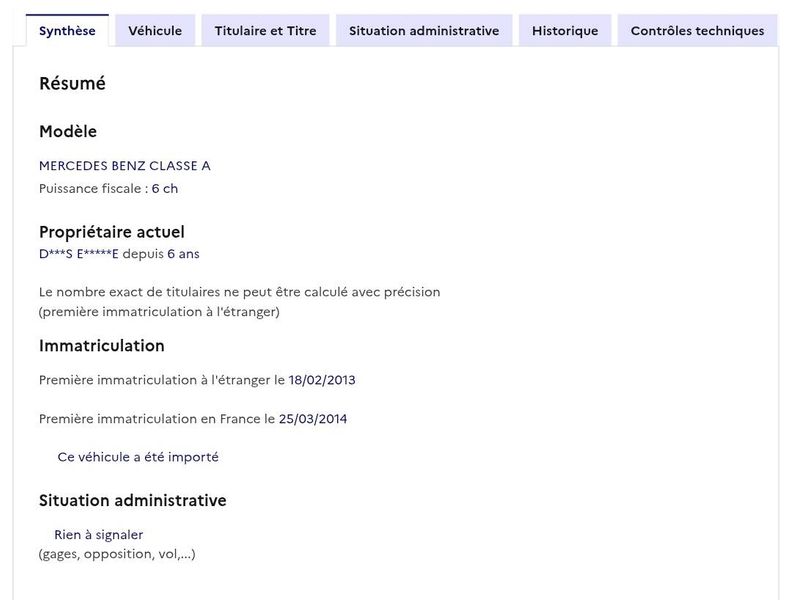 Synthèse Véhicule Titulaire et Titre Situation administrative Historique Contrôles techniques

Résumé

Modèle

MERCEDES BENZ CLASSE A
Puissance fiscale : 6 ch

Propriétaire actuel
D***S E*****E depuis 6 ans

Le nombre exact de titulaires ne peut être calculé avec précision
(première immatriculation à l'étranger)

Immatriculation

Première immatriculation à l'étranger le 18/02/2013

Première immatriculation en France le 25/03/2014

Ce véhicule a été importé

Situation administrative

Rien à signaler
(gages, opposition, vol,...)